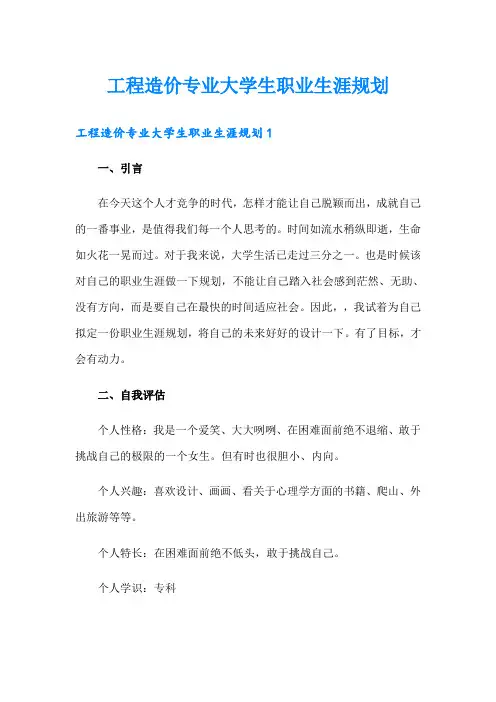 工程造价专业大学生职业生涯规划

工程造价专业大学生职业生涯规划1

一、引言

在今天这个人才竞争的时代，怎样才能让自己脱颖而出，成就自己的一番事业，是值得我们每一个人思考的。时间如流水稍纵即逝，生命如火花一晃而过。对于我来说，大学生活已走过三分之一。也是时候该对自己的职业生涯做一下规划，不能让自己踏入社会感到茫然、无助、没有方向，而是要自己在最快的时间适应社会。因此，，我试着为自己拟定一份职业生涯规划，将自己的未来好好的设计一下。有了目标，才会有动力。

二、自我评估

个人性格：我是一个爱笑、大大咧咧、在困难面前绝不退缩、敢于挑战自己的极限的一个女生。但有时也很胆小、内向。

个人兴趣：喜欢设计、画画、看关于心理学方面的书籍、爬山、外出旅游等等。

个人特长：在困难面前绝不低头，敢于挑战自己。

个人学识：专科